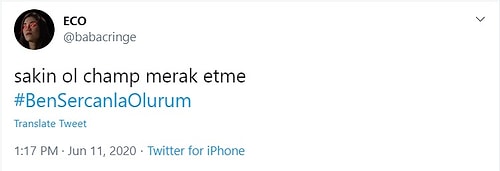 ECO
@babacringe

sakin ol champ merak etme
#BenSercanlaOlurum

Translate Tweet

1:17 PM · Jun 11, 2020 · Twitter for iPhone